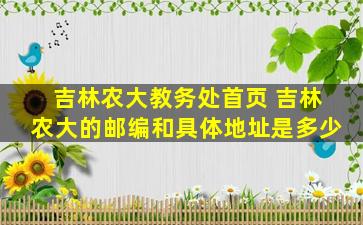 吉林农大教务处首页 吉林农大的邮编和具体地址是多少